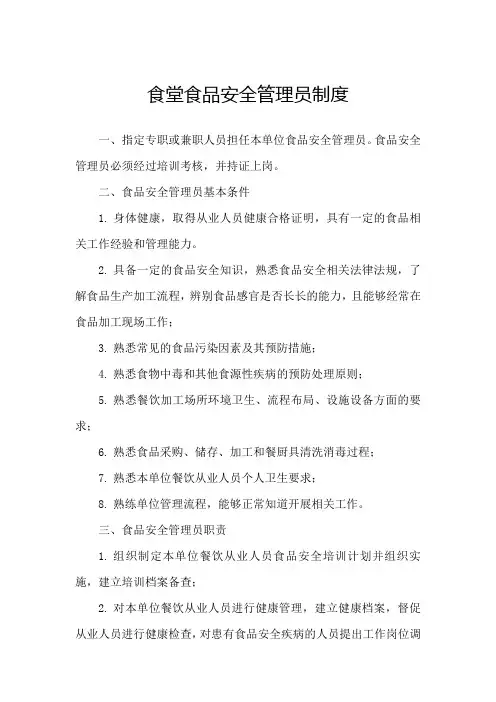 食堂食品安全管理员制度

一、指定专职或兼职人员担任本单位食品安全管理员。食品安全管理员必须经过培训考核，并持证上岗。

二、食品安全管理员基本条件

1. 身体健康，取得从业人员健康合格证明，具有一定的食品相关工作经验和管理能力。

2. 具备一定的食品安全知识，熟悉食品安全相关法律法规，了解食品生产加工流程，辨别食品感官是否长长的能力，且能够经常在食品加工现场工作；

3. 熟悉常见的食品污染因素及其预防措施；

4. 熟悉食物中毒和其他食源性疾病的预防处理原则；

5. 熟悉餐饮加工场所环境卫生、流程布局、设施设备方面的要求；

6. 熟悉食品采购、储存、加工和餐厨具清洗消毒过程；

7. 熟悉本单位餐饮从业人员个人卫生要求；

8. 熟练单位管理流程，能够正常知道开展相关工作。

三、食品安全管理员职责

1. 组织制定本单位餐饮从业人员食品安全培训计划并组织实施，建立培训档案备查；

2. 对本单位餐饮从业人员进行健康管理，建立健康档案，督促从业人员进行健康检查，对患有食品安全疾病的人员提出工作岗位调